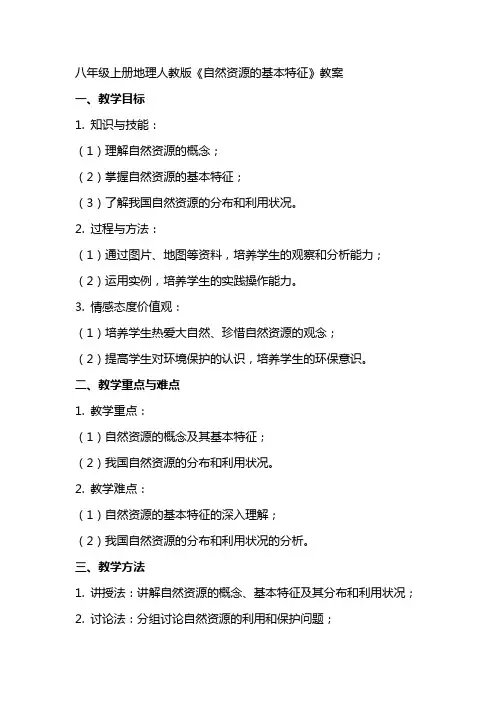 八年级上册地理人教版《自然资源的基本特征》教案

一、教学目标

1. 知识与技能：

（1）理解自然资源的概念；

（2）掌握自然资源的基本特征；

（3）了解我国自然资源的分布和利用状况。

2. 过程与方法：

（1）通过图片、地图等资料，培养学生的观察和分析能力；

（2）运用实例，培养学生的实践操作能力。

3. 情感态度价值观：

（1）培养学生热爱大自然、珍惜自然资源的观念；

（2）提高学生对环境保护的认识，培养学生的环保意识。

二、教学重点与难点

1. 教学重点：

（1）自然资源的概念及其基本特征；

（2）我国自然资源的分布和利用状况。

2. 教学难点：

（1）自然资源的基本特征的深入理解；

（2）我国自然资源的分布和利用状况的分析。

三、教学方法

1. 讲授法：讲解自然资源的概念、基本特征及其分布和利用状况；

2. 讨论法：分组讨论自然资源的利用和保护问题；